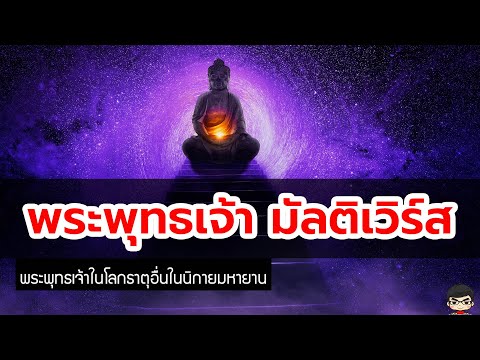 พระพุทธเจ้า มัลติเวิร์ส

พระพุทธเจ้าในโลกธาตุอื่นในนิกายมหายาน